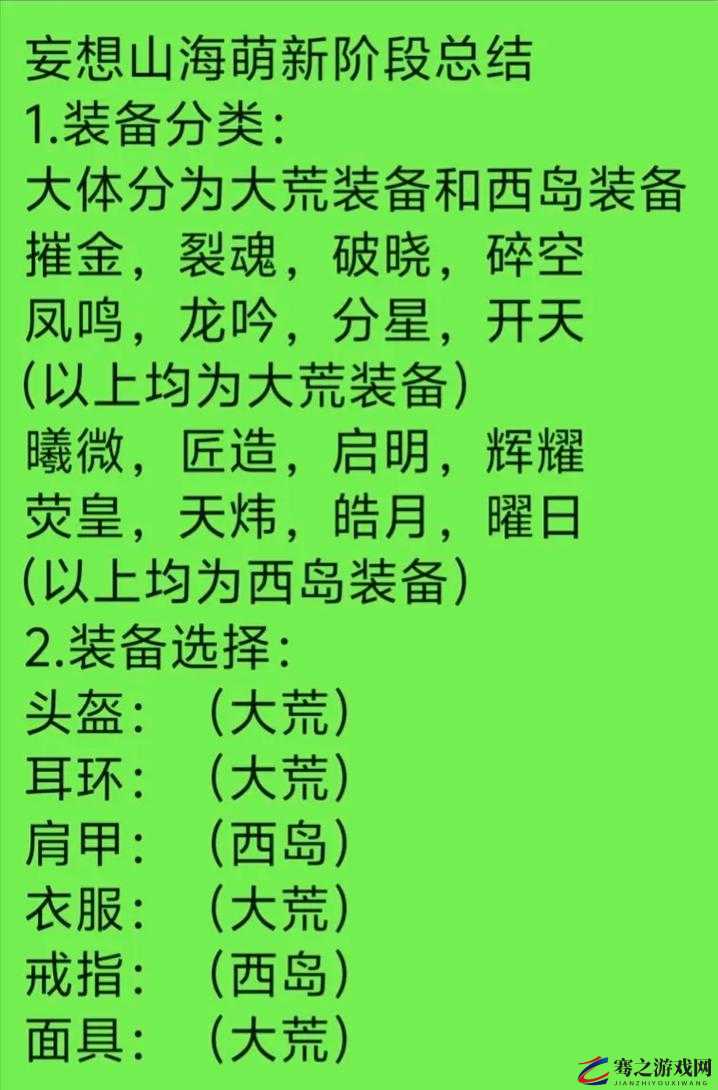 妄想山海萌新阶段总结
1.装备分类：
大体分为大荒装备和西岛装备
摧金，裂魂，破晓，碎空
凤鸣，龙吟，分星，开天
(以上均为大荒装备)
曦微，匠造，启明，辉耀
荧皇，天炜，皓月，曜日
(以上均为西岛装备)
2.装备选择：
头盔：（大荒）
耳环：（大荒）
肩甲：（西岛）
衣服：（大荒）
戒指：（西岛）
面具：（大荒）

骞之游戏网
JIANZHIYOUXIWANG